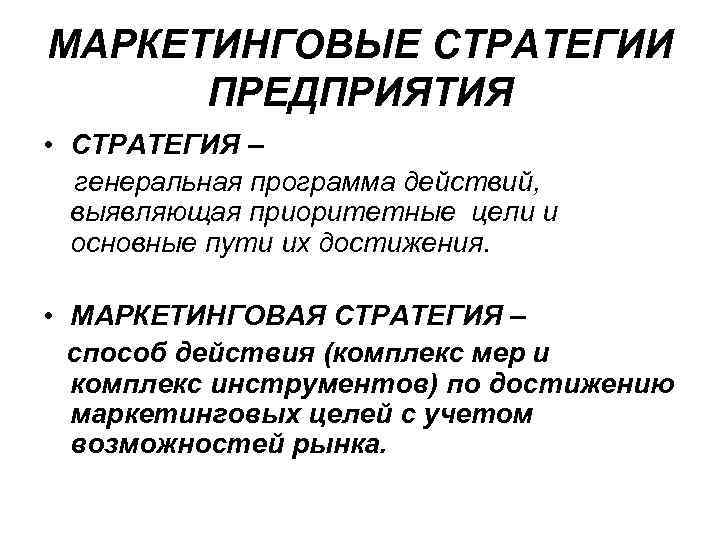 МАРКЕТИНГОВЫЕ СТРАТЕГИИ ПРЕДПРИЯТИЯ

• СТРАТЕГИЯ –
генеральная программа действий, выявляющая приоритетные цели и основные пути их достижения.

• МАРКЕТИНГОВАЯ СТРАТЕГИЯ –
способ действия (комплекс мер и комплекс инструментов) по достижению маркетинговых целей с учетом возможностей рынка.